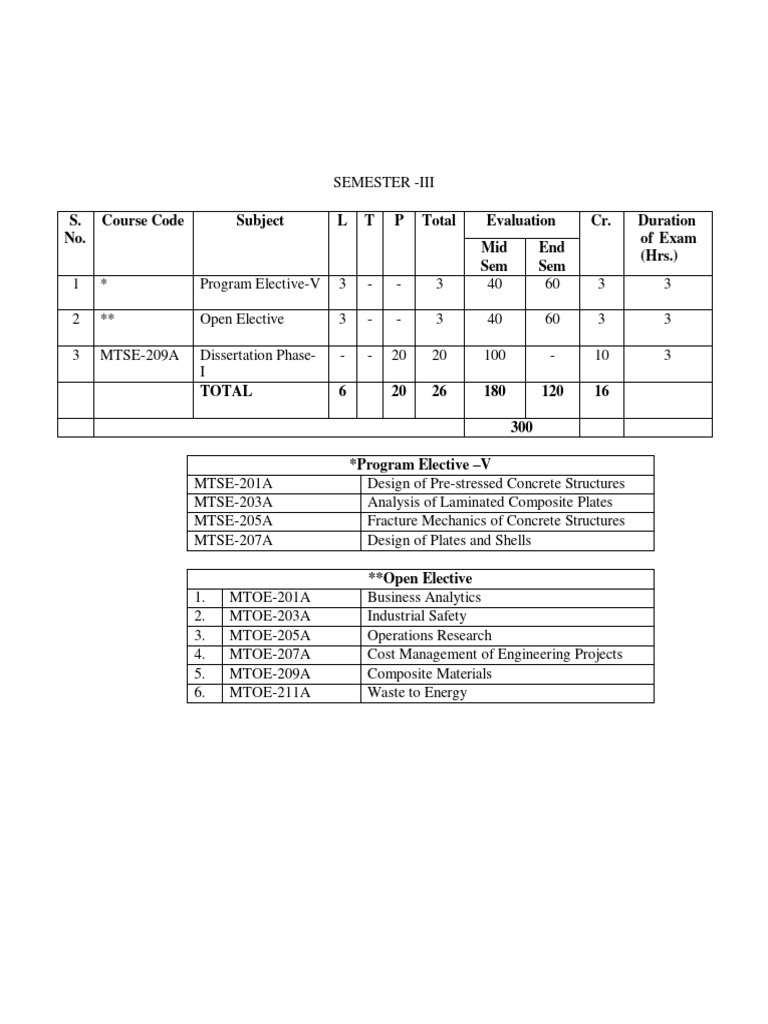 SEMESTER -III

| S. No. | Course Code | Subject | L | T | P | Total | Evaluation Mid Sem | Evaluation End Sem | Cr. | Duration of Exam (Hrs.) |
|---|---|---|---|---|---|---|---|---|---|---|
| 1 | * | Program Elective-V | 3 | - | - | 3 | 40 | 60 | 3 | 3 |
| 2 | ** | Open Elective | 3 | - | - | 3 | 40 | 60 | 3 | 3 |
| 3 | MTSE-209A | Dissertation Phase-I | - | - | 20 | 20 | 100 | - | 10 | 3 |
| | | TOTAL | 6 | | 20 | 26 | 180 | 120 | 16 | |
| | | | | | | | 300 | | | |

| *Program Elective –V | |
|---|---|
| MTSE-201A | Design of Pre-stressed Concrete Structures |
| MTSE-203A | Analysis of Laminated Composite Plates |
| MTSE-205A | Fracture Mechanics of Concrete Structures |
| MTSE-207A | Design of Plates and Shells |

| **Open Elective | | |
|---|---|---|
| 1. | MTOE-201A | Business Analytics |
| 2. | MTOE-203A | Industrial Safety |
| 3. | MTOE-205A | Operations Research |
| 4. | MTOE-207A | Cost Management of Engineering Projects |
| 5. | MTOE-209A | Composite Materials |
| 6. | MTOE-211A | Waste to Energy |